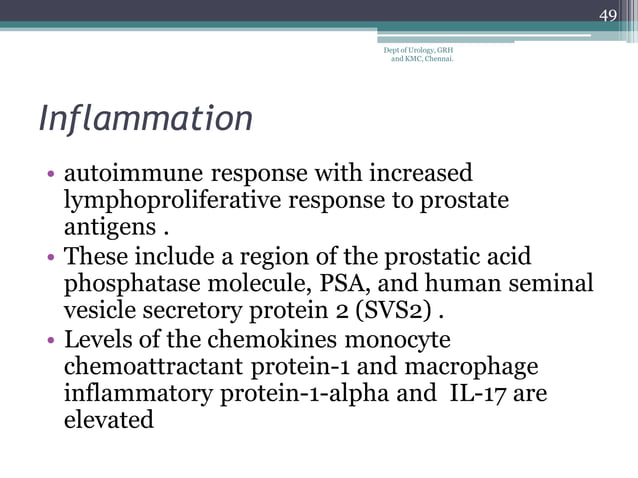 49

Dept of Urology, GRH and KMC, Chennai.

Inflammation

• autoimmune response with increased lymphoproliferative response to prostate antigens .
• These include a region of the prostatic acid phosphatase molecule, PSA, and human seminal vesicle secretory protein 2 (SVS2) .
• Levels of the chemokines monocyte chemoattractant protein-1 and macrophage inflammatory protein-1-alpha and IL-17 are elevated